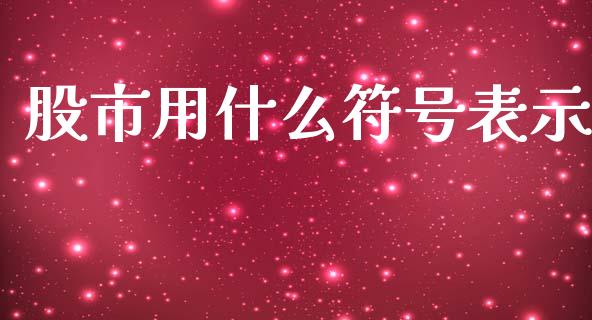 股市用什么符号表示